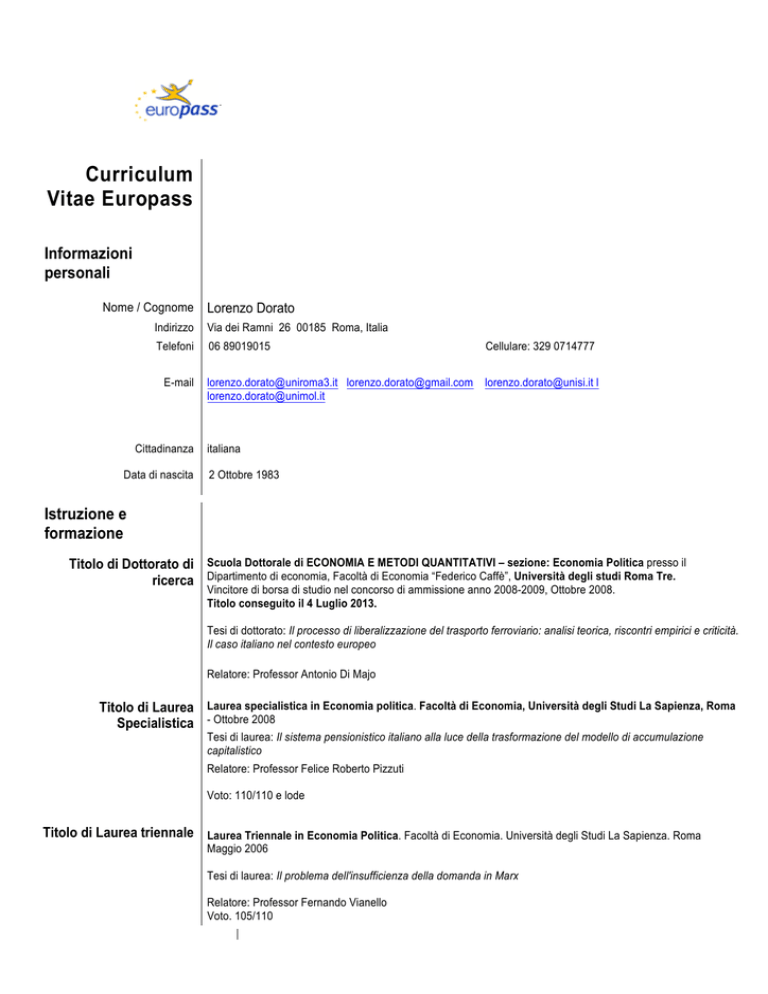 europass

Curriculum Vitae Europass

Informazioni personali

Nome / Cognome Lorenzo Dorato

Indirizzo Via dei Ramni 26 00185 Roma, Italia

Telefoni 06 89019015 Cellulare: 329 0714777

E-mail lorenzo.dorato@uniroma3.it lorenzo.dorato@gmail.com lorenzo.dorato@unisi.it l lorenzo.dorato@unimol.it

Cittadinanza italiana

Data di nascita 2 Ottobre 1983

Istruzione e formazione

Titolo di Dottorato di ricerca

Scuola Dottorale di ECONOMIA E METODI QUANTITATIVI – sezione: Economia Politica presso il Dipartimento di economia, Facoltà di Economia "Federico Caffè", Università degli studi Roma Tre. Vincitore di borsa di studio nel concorso di ammissione anno 2008-2009, Ottobre 2008. Titolo conseguito il 4 Luglio 2013.

Tesi di dottorato: Il processo di liberalizzazione del trasporto ferroviario: analisi teorica, riscontri empirici e criticità. Il caso italiano nel contesto europeo

Relatore: Professor Antonio Di Majo

Titolo di Laurea Specialistica

Laurea specialistica in Economia politica. Facoltà di Economia, Università degli Studi La Sapienza, Roma - Ottobre 2008

Tesi di laurea: Il sistema pensionistico italiano alla luce della trasformazione del modello di accumulazione capitalistico

Relatore: Professor Felice Roberto Pizzuti

Voto: 110/110 e lode

Titolo di Laurea triennale

Laurea Triennale in Economia Politica. Facoltà di Economia. Università degli Studi La Sapienza. Roma Maggio 2006

Tesi di laurea: Il problema dell'insufficienza della domanda in Marx

Relatore: Professor Fernando Vianello
Voto. 105/110